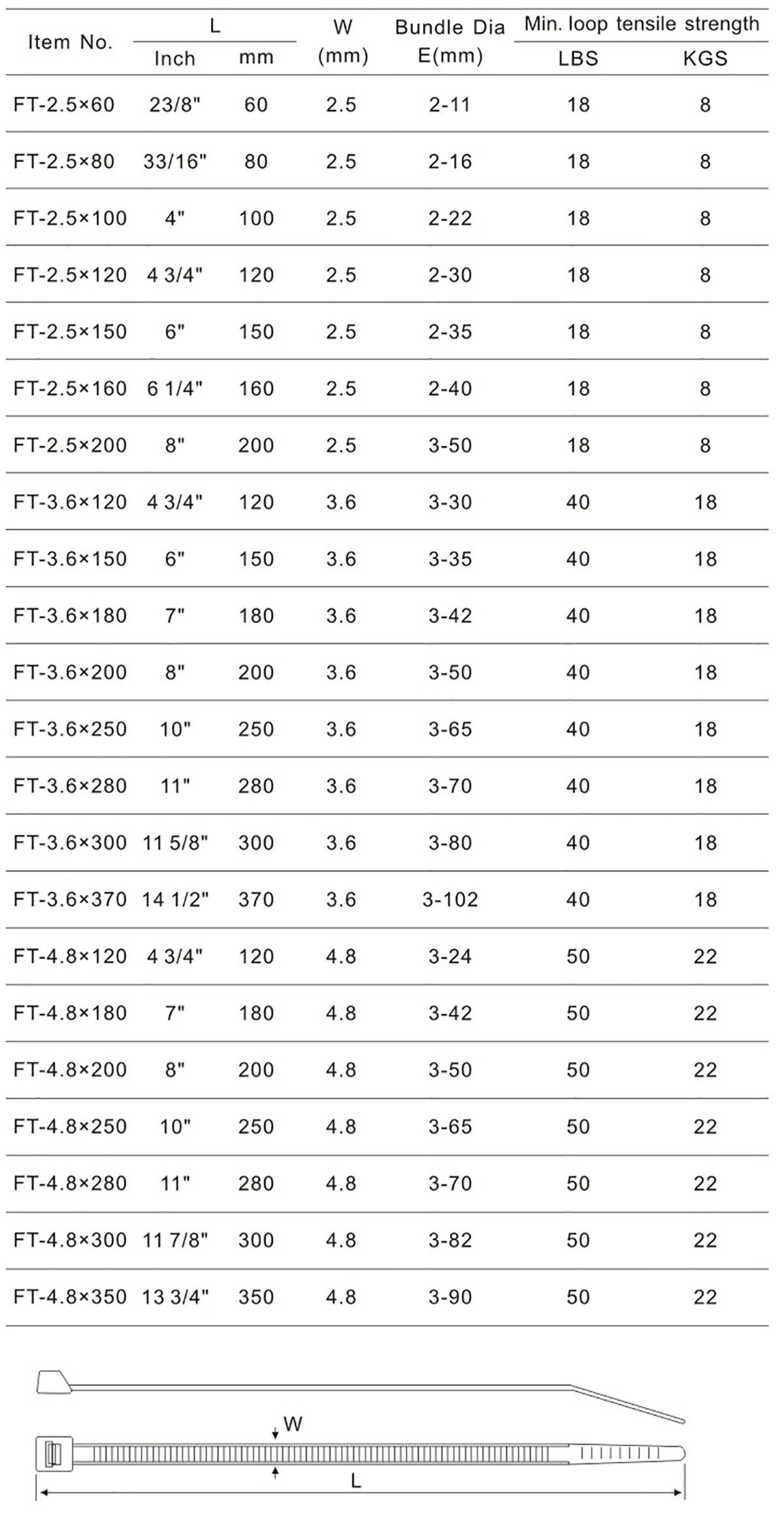 | Item No. | L Inch | L mm | W (mm) | Bundle Dia E(mm) | Min. loop tensile strength LBS | Min. loop tensile strength KGS |
|---|---|---|---|---|---|---|
| FT-2.5×60 | 23/8" | 60 | 2.5 | 2-11 | 18 | 8 |
| FT-2.5×80 | 33/16" | 80 | 2.5 | 2-16 | 18 | 8 |
| FT-2.5×100 | 4" | 100 | 2.5 | 2-22 | 18 | 8 |
| FT-2.5×120 | 4 3/4" | 120 | 2.5 | 2-30 | 18 | 8 |
| FT-2.5×150 | 6" | 150 | 2.5 | 2-35 | 18 | 8 |
| FT-2.5×160 | 6 1/4" | 160 | 2.5 | 2-40 | 18 | 8 |
| FT-2.5×200 | 8" | 200 | 2.5 | 3-50 | 18 | 8 |
| FT-3.6×120 | 4 3/4" | 120 | 3.6 | 3-30 | 40 | 18 |
| FT-3.6×150 | 6" | 150 | 3.6 | 3-35 | 40 | 18 |
| FT-3.6×180 | 7" | 180 | 3.6 | 3-42 | 40 | 18 |
| FT-3.6×200 | 8" | 200 | 3.6 | 3-50 | 40 | 18 |
| FT-3.6×250 | 10" | 250 | 3.6 | 3-65 | 40 | 18 |
| FT-3.6×280 | 11" | 280 | 3.6 | 3-70 | 40 | 18 |
| FT-3.6×300 | 11 5/8" | 300 | 3.6 | 3-80 | 40 | 18 |
| FT-3.6×370 | 14 1/2" | 370 | 3.6 | 3-102 | 40 | 18 |
| FT-4.8×120 | 4 3/4" | 120 | 4.8 | 3-24 | 50 | 22 |
| FT-4.8×180 | 7" | 180 | 4.8 | 3-42 | 50 | 22 |
| FT-4.8×200 | 8" | 200 | 4.8 | 3-50 | 50 | 22 |
| FT-4.8×250 | 10" | 250 | 4.8 | 3-65 | 50 | 22 |
| FT-4.8×280 | 11" | 280 | 4.8 | 3-70 | 50 | 22 |
| FT-4.8×300 | 11 7/8" | 300 | 4.8 | 3-82 | 50 | 22 |
| FT-4.8×350 | 13 3/4" | 350 | 4.8 | 3-90 | 50 | 22 |

W

L